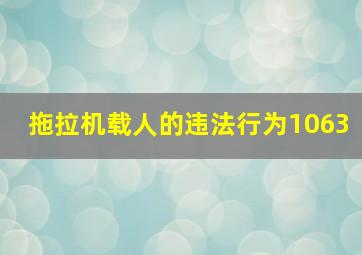 拖拉机载人的违法行为1063